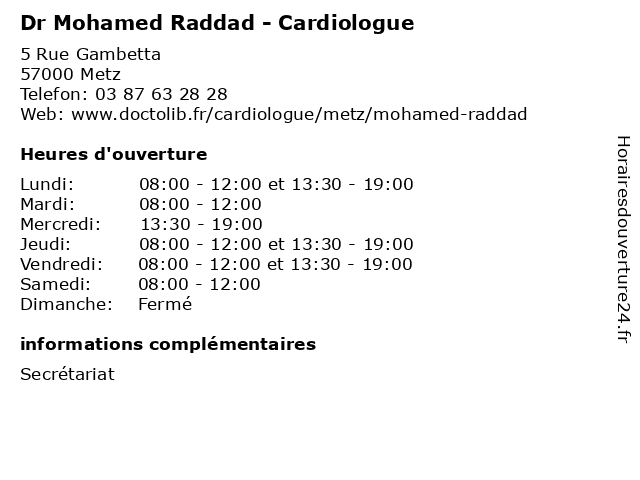 Dr Mohamed Raddad - Cardiologue

5 Rue Gambetta
57000 Metz
Telefon: 03 87 63 28 28
Web: www.doctolib.fr/cardiologue/metz/mohamed-raddad

Heures d'ouverture

| | |
|---|---|
| Lundi: | 08:00 - 12:00 et 13:30 - 19:00 |
| Mardi: | 08:00 - 12:00 |
| Mercredi: | 13:30 - 19:00 |
| Jeudi: | 08:00 - 12:00 et 13:30 - 19:00 |
| Vendredi: | 08:00 - 12:00 et 13:30 - 19:00 |
| Samedi: | 08:00 - 12:00 |
| Dimanche: | Fermé |

informations complémentaires

Secrétariat

Horairesdouverture24.fr